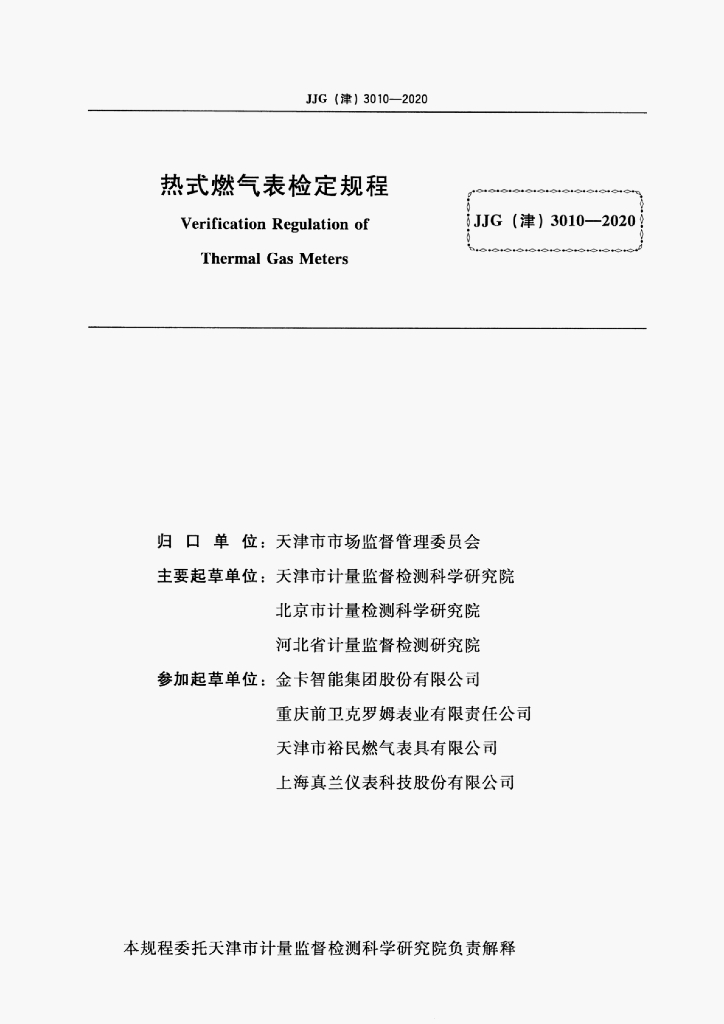 JJG（津）3010—2020

热式燃气表检定规程

Verification Regulation of

Thermal Gas Meters

JJG（津）3010—2020

归 口 单 位：天津市市场监督管理委员会

主要起草单位：天津市计量监督检测科学研究院

北京市计量检测科学研究院

河北省计量监督检测研究院

参加起草单位：金卡智能集团股份有限公司

重庆前卫克罗姆表业有限责任公司

天津市裕民燃气表具有限公司

上海真兰仪表科技股份有限公司

本规程委托天津市计量监督检测科学研究院负责解释